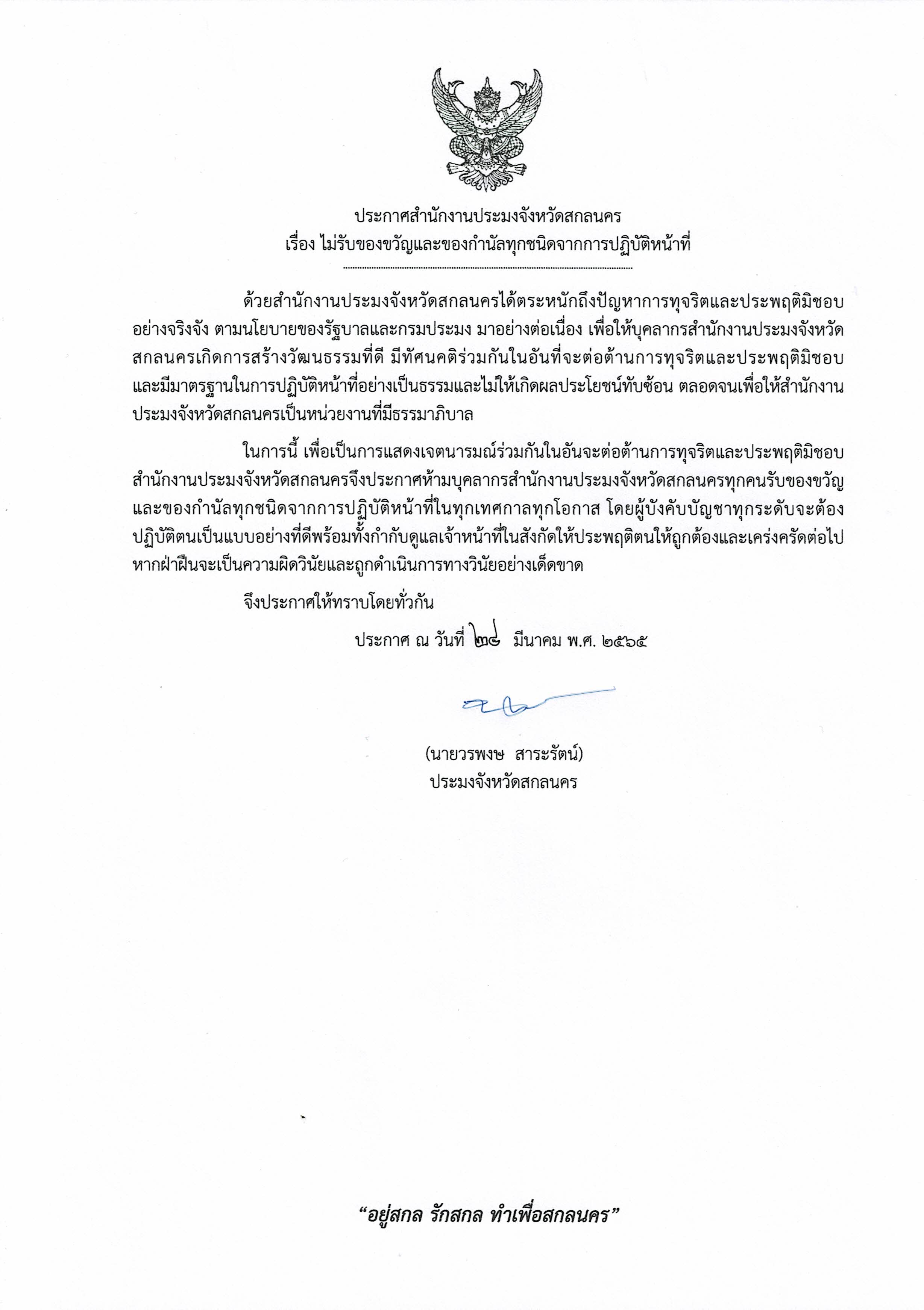 ประกาศสำนักงานประมงจังหวัดสกลนคร
เรื่อง ไม่รับของขวัญและของกำนัลทุกชนิดจากการปฏิบัติหน้าที่

ด้วยสำนักงานประมงจังหวัดสกลนครได้ตระหนักถึงปัญหาการทุจริตและประพฤติมิชอบอย่างจริงจัง ตามนโยบายของรัฐบาลและกรมประมง มาอย่างต่อเนื่อง เพื่อให้บุคลากรสำนักงานประมงจังหวัดสกลนครเกิดการสร้างวัฒนธรรมที่ดี มีทัศนคติร่วมกันในอันที่จะต่อต้านการทุจริตและประพฤติมิชอบ และมีมาตรฐานในการปฏิบัติหน้าที่อย่างเป็นธรรมและไม่ให้เกิดผลประโยชน์ทับซ้อน ตลอดจนเพื่อให้สำนักงานประมงจังหวัดสกลนครเป็นหน่วยงานที่มีธรรมาภิบาล

ในการนี้ เพื่อเป็นการแสดงเจตนารมณ์ร่วมกันในอันจะต่อต้านการทุจริตและประพฤติมิชอบ สำนักงานประมงจังหวัดสกลนครจึงประกาศห้ามบุคลากรสำนักงานประมงจังหวัดสกลนครทุกคนรับของขวัญและของกำนัลทุกชนิดจากการปฏิบัติหน้าที่ในทุกเทศกาลทุกโอกาส โดยผู้บังคับบัญชาทุกระดับจะต้องปฏิบัติตนเป็นแบบอย่างที่ดีพร้อมทั้งกำกับดูแลเจ้าหน้าที่ในสังกัดให้ประพฤติตนให้ถูกต้องและเคร่งครัดต่อไป หากฝ่าฝืนจะเป็นความผิดวินัยและถูกดำเนินการทางวินัยอย่างเด็ดขาด

จึงประกาศให้ทราบโดยทั่วกัน

ประกาศ ณ วันที่ ๒๔ มีนาคม พ.ศ. ๒๕๖๕

(นายวรพงษ สาระรัตน์)
ประมงจังหวัดสกลนคร

“อยู่สกล รักสกล ทำเพื่อสกลนคร”